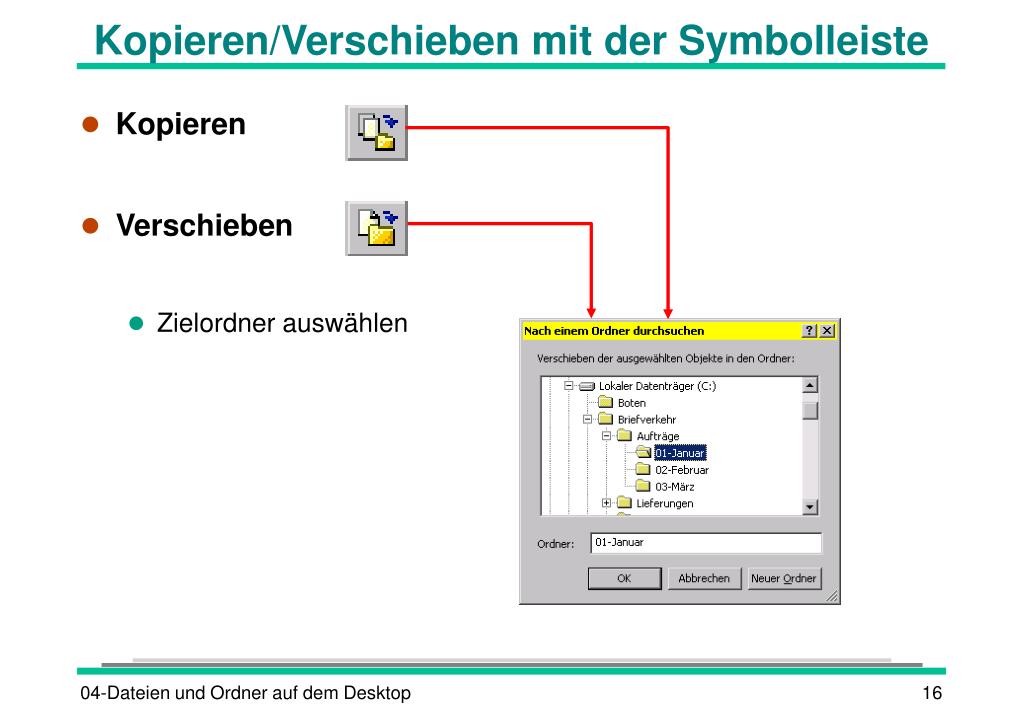 Kopieren/Verschieben mit der Symbolleiste

Kopieren

Verschieben

Zielordner auswählen

Nach einem Ordner durchsuchen
?
X
Verschieben der ausgewählten Objekte in den Ordner:
Lokaler Datenträger (C:)
Boten
Briefverkehr
Aufträge
01-Januar
02-Februar
03-März
Lieferungen
Ordner: 01-Januar
OK
Abbrechen
Neuer Ordner

04-Dateien und Ordner auf dem Desktop
16